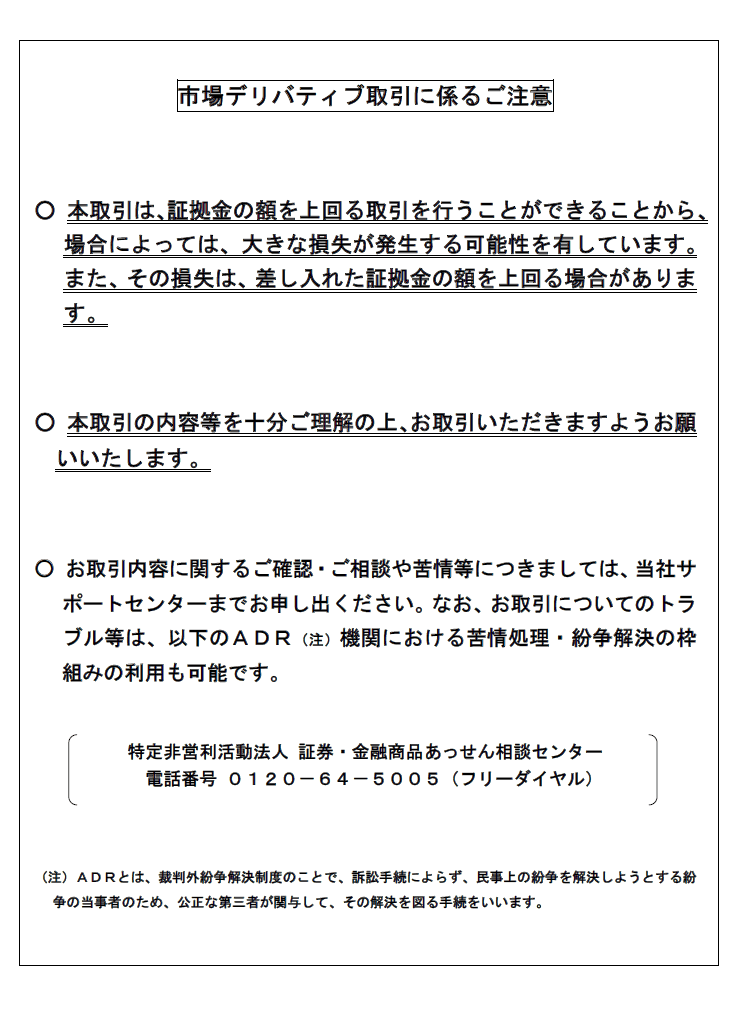 市場デリバティブ取引に係るご注意

○ 本取引は、証拠金の額を上回る取引を行うことができることから、場合によっては、大きな損失が発生する可能性を有しています。また、その損失は、差し入れた証拠金の額を上回る場合があります。

○ 本取引の内容等を十分ご理解の上、お取引いただきますようお願いいたします。

○ お取引内容に関するご確認・ご相談や苦情等につきましては、当社サポートセンターまでお申し出ください。なお、お取引についてのトラブル等は、以下のＡＤＲ（注）機関における苦情処理・紛争解決の枠組みの利用も可能です。

特定非営利活動法人 証券・金融商品あっせん相談センター
電話番号 ０１２０－６４－５００５（フリーダイヤル）

（注）ＡＤＲとは、裁判外紛争解決制度のことで、訴訟手続によらず、民事上の紛争を解決しようとする紛争の当事者のため、公正な第三者が関与して、その解決を図る手続をいいます。